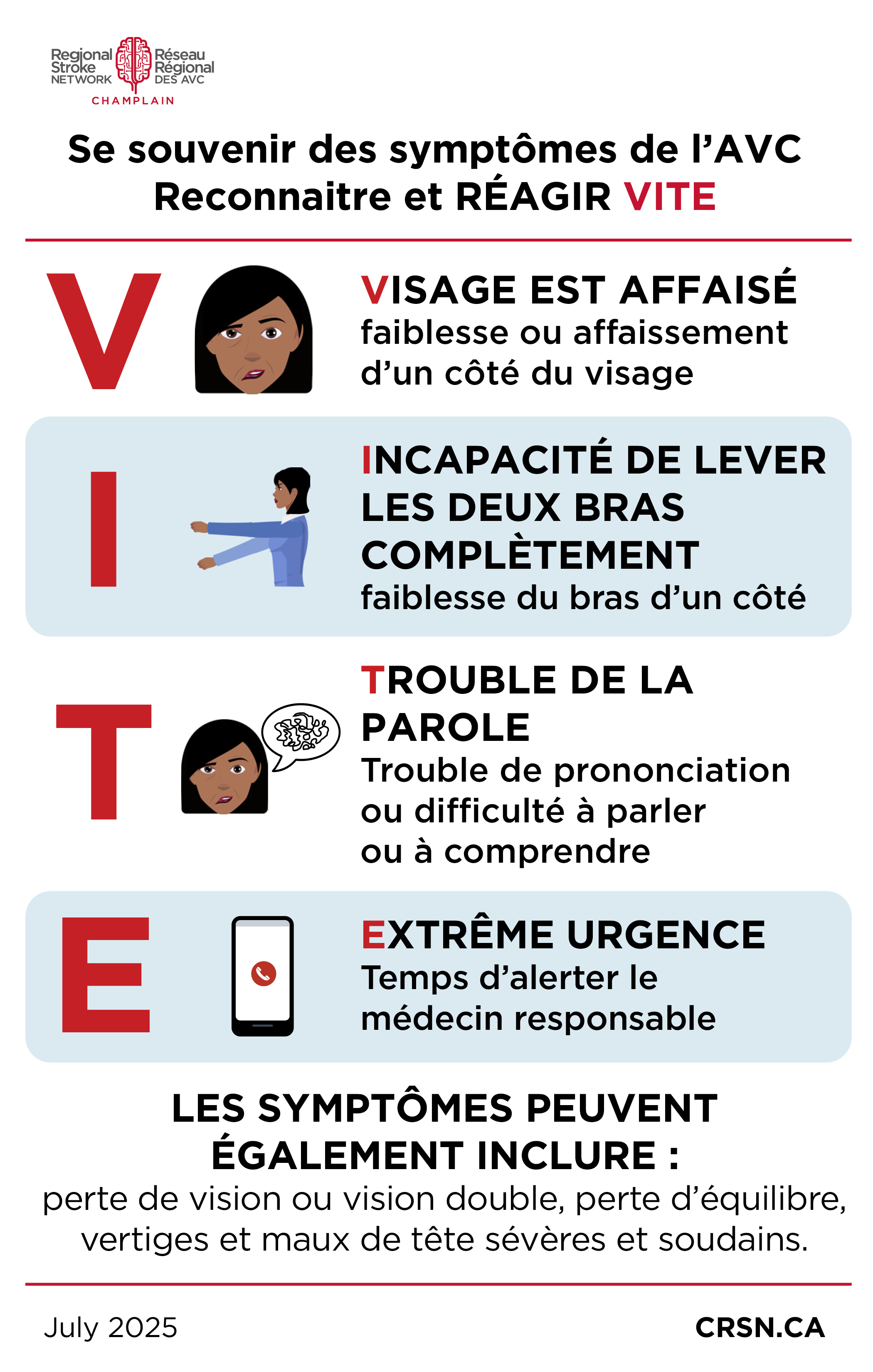 Regional Stroke NETWORK
Réseau Régional DES AVC
CHAMPLAIN

Se souvenir des symptômes de l'AVC
Reconnaitre et RÉAGIR VITE

V

VISAGE EST AFFAISÉ
faiblesse ou affaissement d'un côté du visage

I

INCAPACITÉ DE LEVER LES DEUX BRAS COMPLÈTEMENT
faiblesse du bras d'un côté

T

TROUBLE DE LA PAROLE
Trouble de prononciation ou difficulté à parler ou à comprendre

E

EXTRÊME URGENCE
Temps d'alerter le médecin responsable

LES SYMPTÔMES PEUVENT ÉGALEMENT INCLURE :
perte de vision ou vision double, perte d'équilibre, vertiges et maux de tête sévères et soudains.

July 2025

CRSN.CA